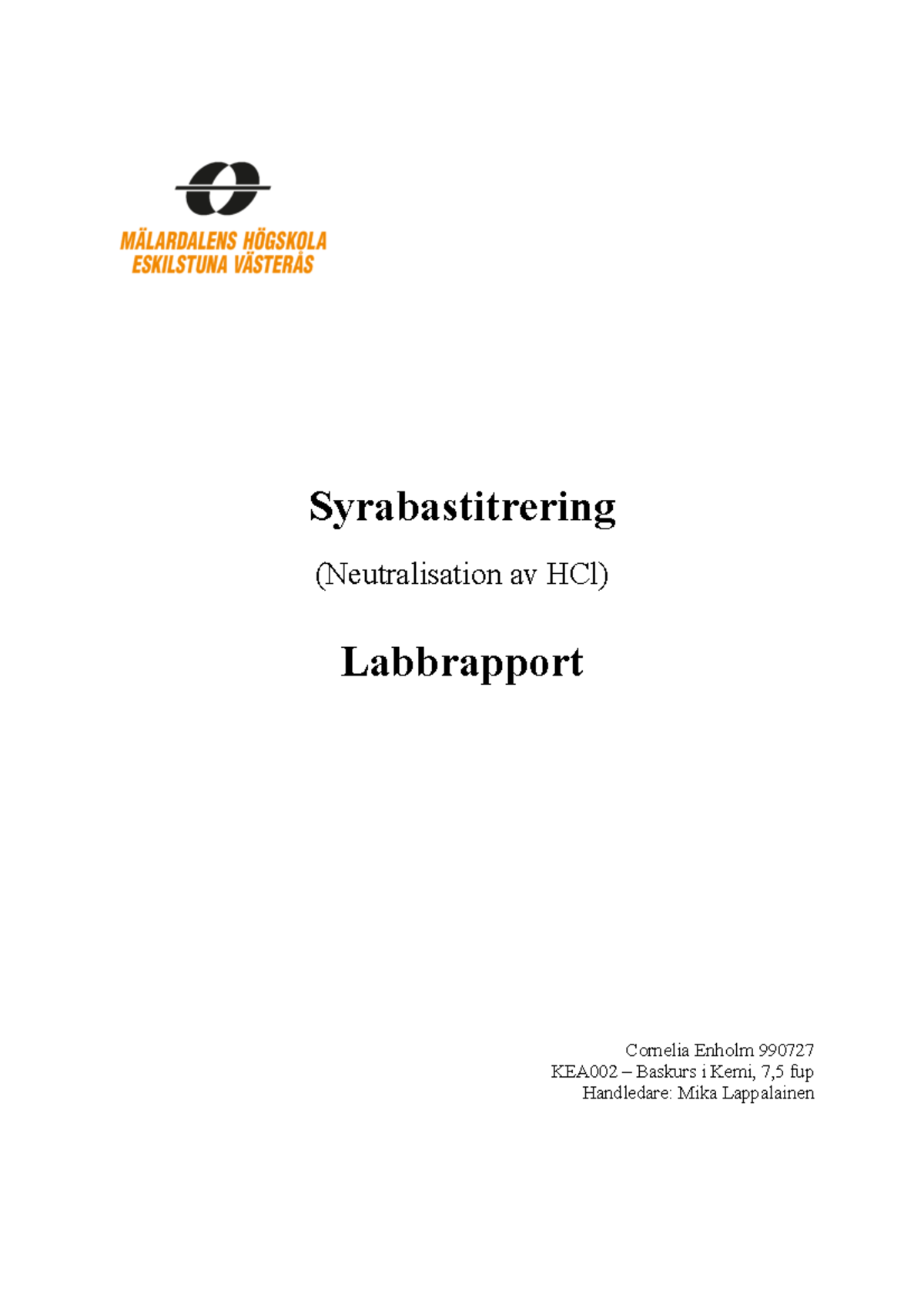 MÄLARDALENS HÖGSKOLA
ESKILSTUNA VÄSTERÅS

Syrabastitrering

(Neutralisation av HCl)

Labbrapport

Cornelia Enholm 990727
KEA002 – Baskurs i Kemi, 7,5 fup
Handledare: Mika Lappalainen